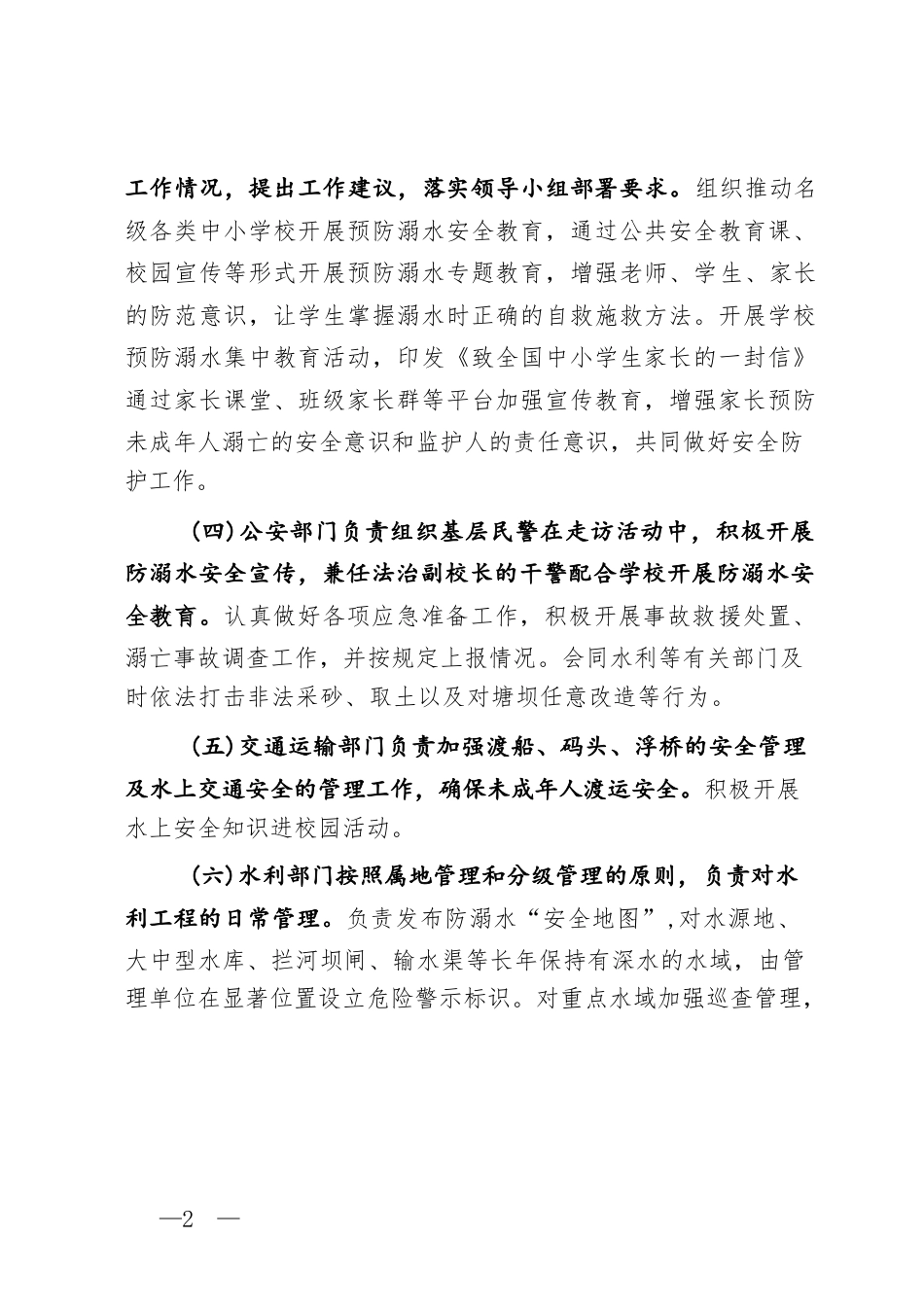 工作情况，提出工作建议，落实领导小组部署要求。组织推动名级各类中小学校开展预防溺水安全教育，通过公共安全教育课、校园宣传等形式开展预防溺水专题教育，增强老师、学生、家长的防范意识，让学生掌握溺水时正确的自救施救方法。开展学校预防溺水集中教育活动，印发《致全国中小学生家长的一封信》通过家长课堂、班级家长群等平台加强宣传教育，增强家长预防未成年人溺亡的安全意识和监护人的责任意识，共同做好安全防护工作。

(四)公安部门负责组织基层民警在走访活动中，积极开展防溺水安全宣传，兼任法治副校长的干警配合学校开展防溺水安全教育。认真做好各项应急准备工作，积极开展事故救援处置、溺亡事故调查工作，并按规定上报情况。会同水利等有关部门及时依法打击非法采砂、取土以及对塘坝任意改造等行为。

(五)交通运输部门负责加强渡船、码头、浮桥的安全管理及水上交通安全的管理工作，确保未成年人渡运安全。积极开展水上安全知识进校园活动。

(六)水利部门按照属地管理和分级管理的原则，负责对水利工程的日常管理。负责发布防溺水“安全地图”,对水源地、大中型水库、拦河坝闸、输水渠等长年保持有深水的水域，由管理单位在显著位置设立危险警示标识。对重点水域加强巡查管理，

—2 —